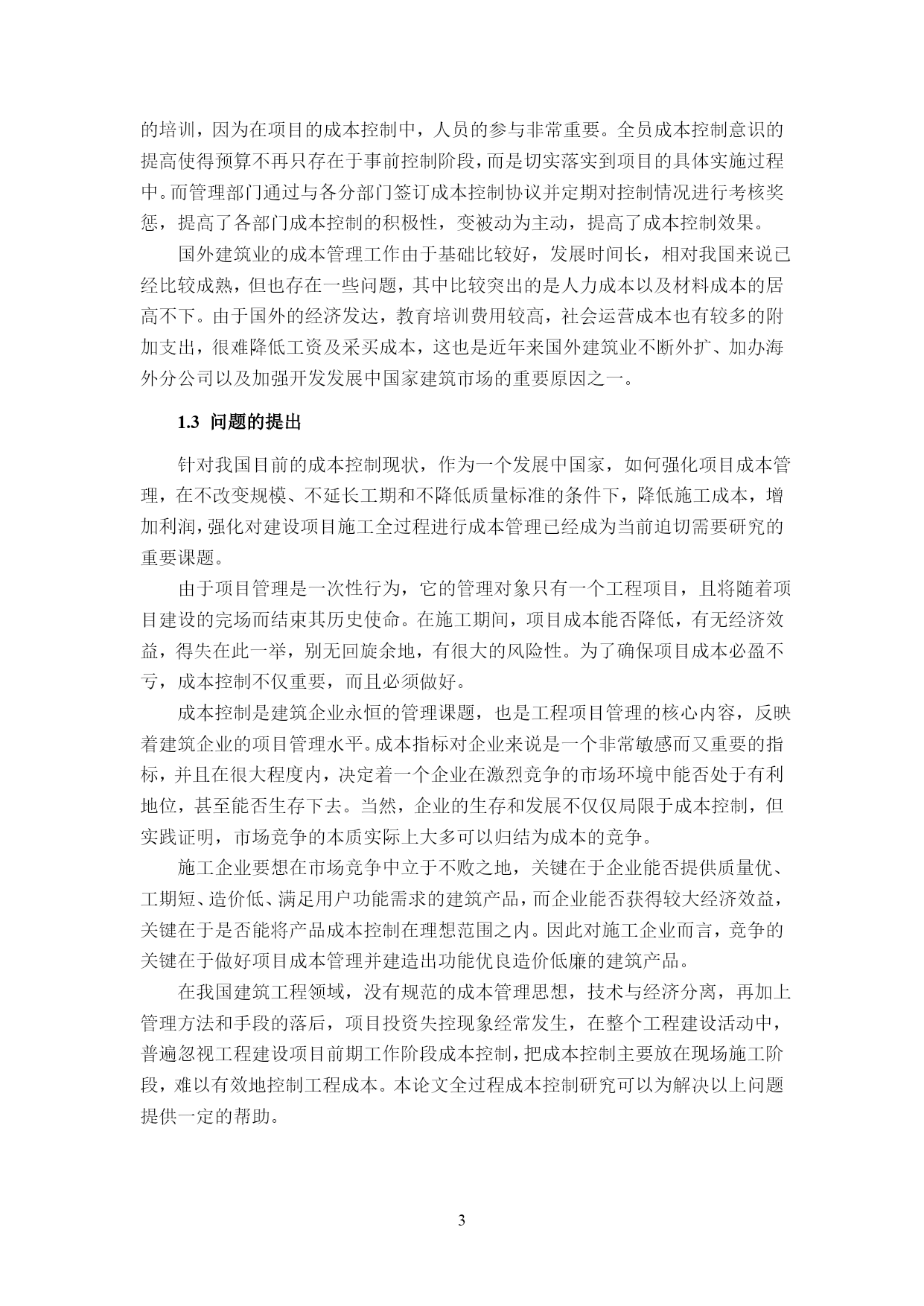 的培训，因为在项目的成本控制中，人员的参与非常重要。全员成本控制意识的提高使得预算不再只存在于事前控制阶段，而是切实落实到项目的具体实施过程中。而管理部门通过与各分部门签订成本控制协议并定期对控制情况进行考核奖惩，提高了各部门成本控制的积极性，变被动为主动，提高了成本控制效果。

国外建筑业的成本管理工作由于基础比较好，发展时间长，相对我国来说已经比较成熟，但也存在一些问题，其中比较突出的是人力成本以及材料成本的居高不下。由于国外的经济发达，教育培训费用较高，社会运营成本也有较多的附加支出，很难降低工资及采买成本，这也是近年来国外建筑业不断外扩、加办海外分公司以及加强开发发展中国家建筑市场的重要原因之一。

1.3 问题的提出

针对我国目前的成本控制现状，作为一个发展中国家，如何强化项目成本管理，在不改变规模、不延长工期和不降低质量标准的条件下，降低施工成本，增加利润，强化对建设项目施工全过程进行成本管理已经成为当前迫切需要研究的重要课题。

由于项目管理是一次性行为，它的管理对象只有一个工程项目，且将随着项目建设的完场而结束其历史使命。在施工期间，项目成本能否降低，有无经济效益，得失在此一举，别无回旋余地，有很大的风险性。为了确保项目成本必盈不亏，成本控制不仅重要，而且必须做好。

成本控制是建筑企业永恒的管理课题，也是工程项目管理的核心内容，反映着建筑企业的项目管理水平。成本指标对企业来说是一个非常敏感而又重要的指标，并且在很大程度内，决定着一个企业在激烈竞争的市场环境中能否处于有利地位，甚至能否生存下去。当然，企业的生存和发展不仅仅局限于成本控制，但实践证明，市场竞争的本质实际上大多可以归结为成本的竞争。

施工企业要想在市场竞争中立于不败之地，关键在于企业能否提供质量优、工期短、造价低、满足用户功能需求的建筑产品，而企业能否获得较大经济效益，关键在于是否能将产品成本控制在理想范围之内。因此对施工企业而言，竞争的关键在于做好项目成本管理并建造出功能优良造价低廉的建筑产品。

在我国建筑工程领域，没有规范的成本管理思想，技术与经济分离，再加上管理方法和手段的落后，项目投资失控现象经常发生，在整个工程建设活动中，普遍忽视工程建设项目前期工作阶段成本控制，把成本控制主要放在现场施工阶段，难以有效地控制工程成本。本论文全过程成本控制研究可以为解决以上问题提供一定的帮助。

3